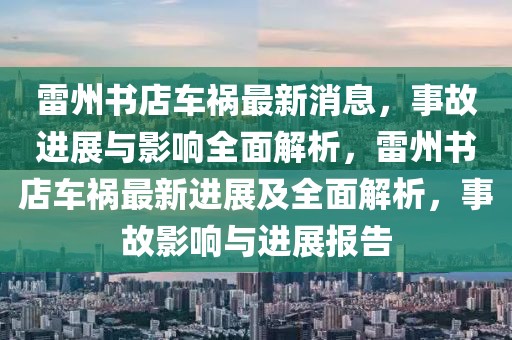 雷州书店车祸最新消息，事故进展与影响全面解析，雷州书店车祸最新进展及全面解析，事故影响与进展报告